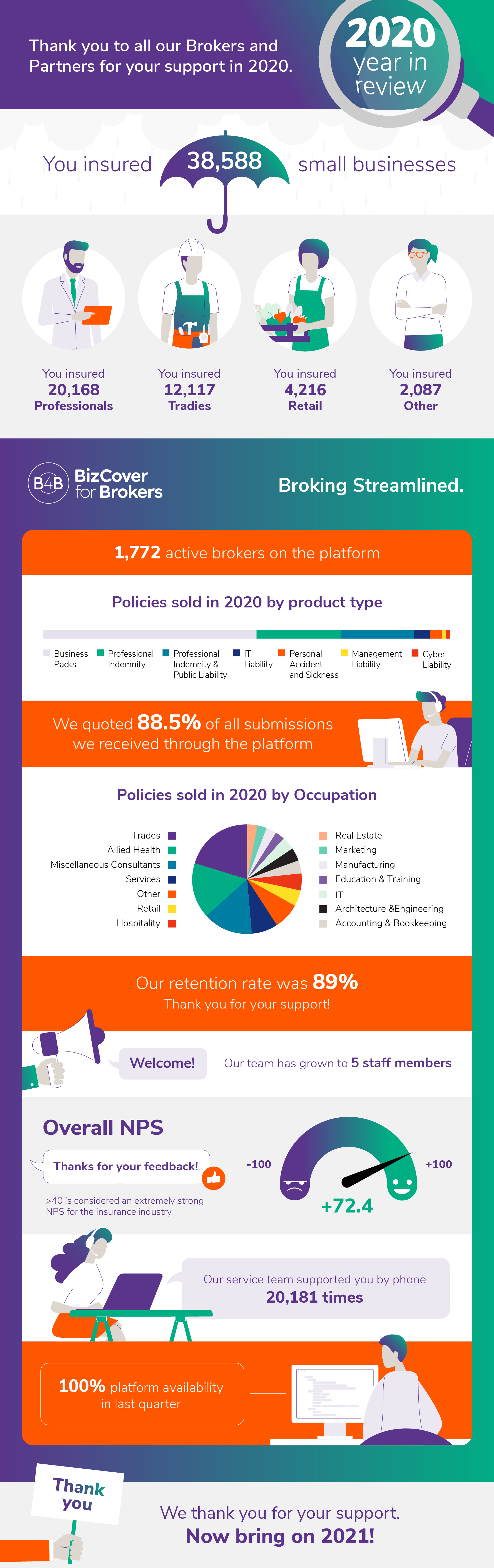 Thank you to all our Brokers and Partners for your support in 2020.

2020 year in review

You insured 38,588 small businesses

You insured 20,168 Professionals

You insured 12,117 Tradies

You insured 4,216 Retail

You insured 2,087 Other

B4B BizCover for Brokers

Broking Streamlined.

1,772 active brokers on the platform

Policies sold in 2020 by product type

Business Packs
Professional Indemnity
Professional Indemnity & Public Liability
IT Liability
Personal Accident and Sickness
Management Liability
Cyber Liability

We quoted 88.5% of all submissions we received through the platform

Policies sold in 2020 by Occupation

Trades
Allied Health
Miscellaneous Consultants
Services
Other
Retail
Hospitality

Real Estate
Marketing
Manufacturing
Education & Training
IT
Architecture &Engineering
Accounting & Bookkeeping

Our retention rate was 89%
Thank you for your support!

Welcome!

Our team has grown to 5 staff members

Overall NPS

Thanks for your feedback!

>40 is considered an extremely strong NPS for the insurance industry

-100

+100

+72.4

Our service team supported you by phone 20,181 times

100% platform availability in last quarter

Thank you

We thank you for your support.
Now bring on 2021!